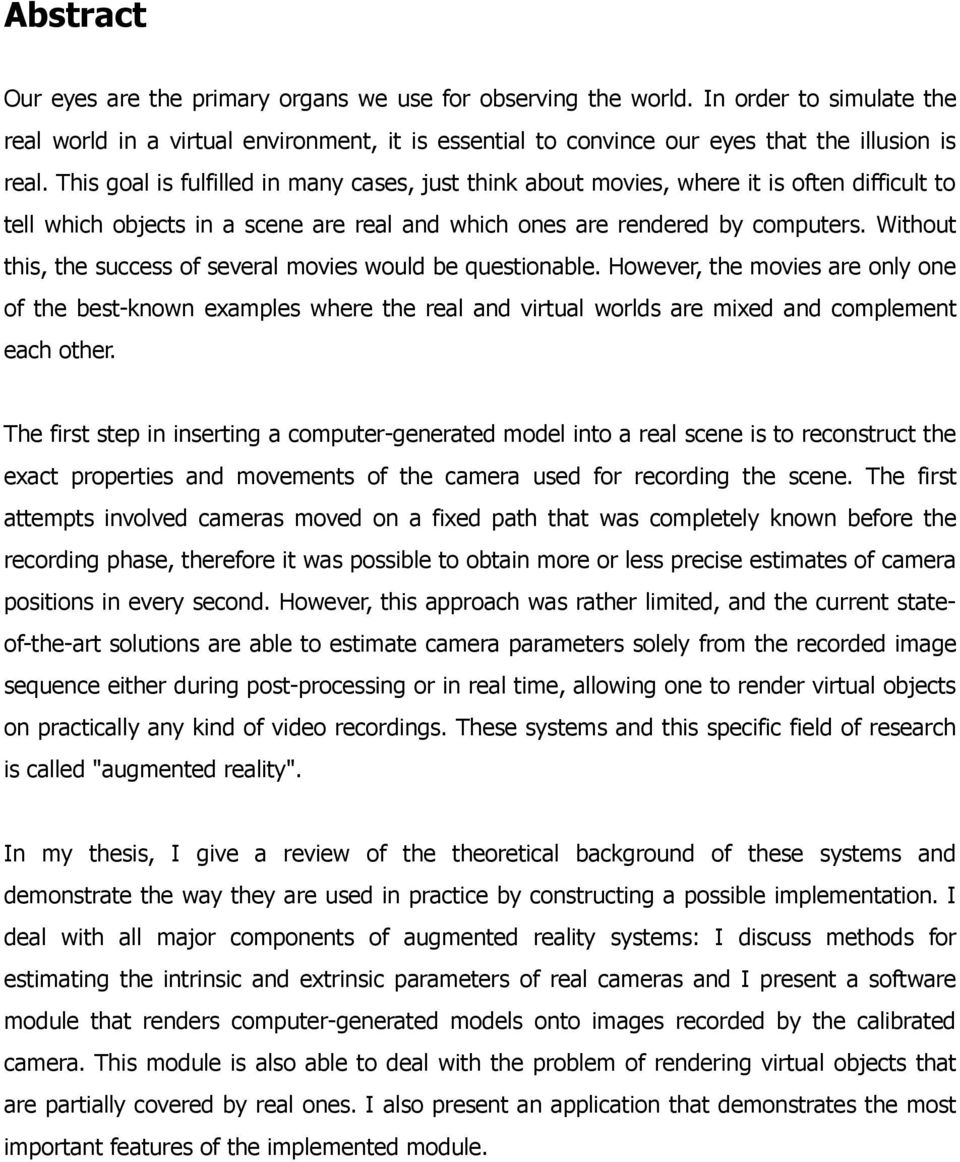 Abstract

Our eyes are the primary organs we use for observing the world. In order to simulate the real world in a virtual environment, it is essential to convince our eyes that the illusion is real. This goal is fulfilled in many cases, just think about movies, where it is often difficult to tell which objects in a scene are real and which ones are rendered by computers. Without this, the success of several movies would be questionable. However, the movies are only one of the best-known examples where the real and virtual worlds are mixed and complement each other.

The first step in inserting a computer-generated model into a real scene is to reconstruct the exact properties and movements of the camera used for recording the scene. The first attempts involved cameras moved on a fixed path that was completely known before the recording phase, therefore it was possible to obtain more or less precise estimates of camera positions in every second. However, this approach was rather limited, and the current state-of-the-art solutions are able to estimate camera parameters solely from the recorded image sequence either during post-processing or in real time, allowing one to render virtual objects on practically any kind of video recordings. These systems and this specific field of research is called "augmented reality".

In my thesis, I give a review of the theoretical background of these systems and demonstrate the way they are used in practice by constructing a possible implementation. I deal with all major components of augmented reality systems: I discuss methods for estimating the intrinsic and extrinsic parameters of real cameras and I present a software module that renders computer-generated models onto images recorded by the calibrated camera. This module is also able to deal with the problem of rendering virtual objects that are partially covered by real ones. I also present an application that demonstrates the most important features of the implemented module.